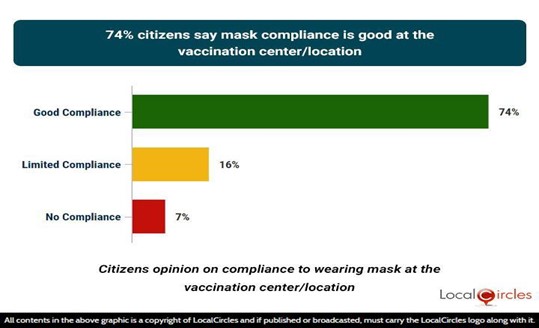 74% citizens say mask compliance is good at the vaccination center/location

Good Compliance 74%

Limited Compliance 16%

No Compliance 7%

Citizens opinion on compliance to wearing mask at the vaccination center/location

LocalCircles

All contents in the above graphic is a copyright of LocalCircles and if published or broadcasted, must carry the LocalCircles logo along with it.